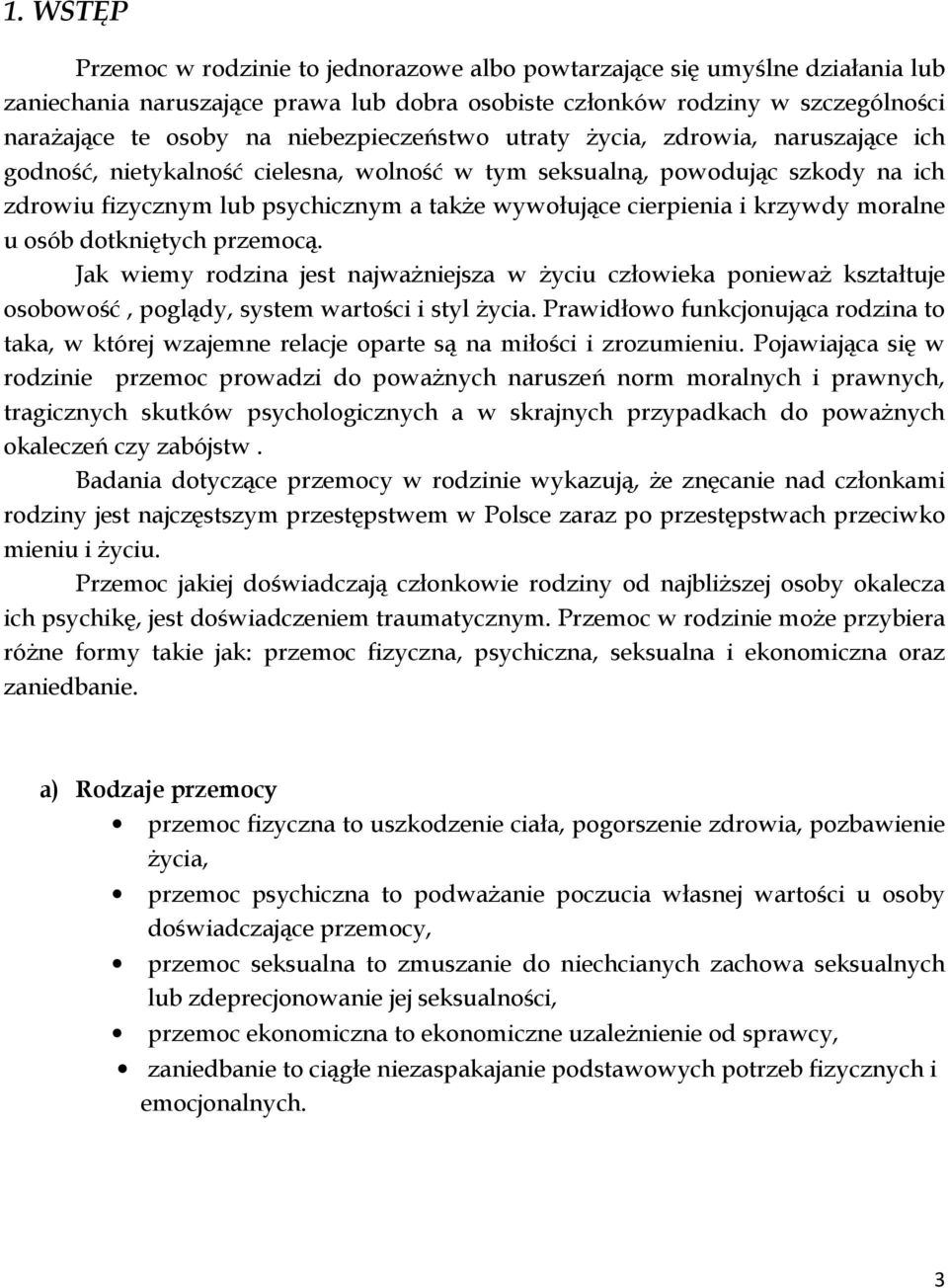 1. WSTĘP

Przemoc w rodzinie to jednorazowe albo powtarzające się umyślne działania lub zaniechania naruszające prawa lub dobra osobiste członków rodziny w szczególności narażające te osoby na niebezpieczeństwo utraty życia, zdrowia, naruszające ich godność, nietykalność cielesna, wolność w tym seksualną, powodując szkody na ich zdrowiu fizycznym lub psychicznym a także wywołujące cierpienia i krzywdy moralne u osób dotkniętych przemocą.

Jak wiemy rodzina jest najważniejsza w życiu człowieka ponieważ kształtuje osobowość , poglądy, system wartości i styl życia. Prawidłowo funkcjonująca rodzina to taka, w której wzajemne relacje oparte są na miłości i zrozumieniu. Pojawiająca się w rodzinie przemoc prowadzi do poważnych naruszeń norm moralnych i prawnych, tragicznych skutków psychologicznych a w skrajnych przypadkach do poważnych okaleczeń czy zabójstw .

Badania dotyczące przemocy w rodzinie wykazują, że znęcanie nad członkami rodziny jest najczęstszym przestępstwem w Polsce zaraz po przestępstwach przeciwko mieniu i życiu.

Przemoc jakiej doświadczają członkowie rodziny od najbliższej osoby okalecza ich psychikę, jest doświadczeniem traumatycznym. Przemoc w rodzinie może przybiera różne formy takie jak: przemoc fizyczna, psychiczna, seksualna i ekonomiczna oraz zaniedbanie.

a) Rodzaje przemocy

• przemoc fizyczna to uszkodzenie ciała, pogorszenie zdrowia, pozbawienie życia,
• przemoc psychiczna to podważanie poczucia własnej wartości u osoby doświadczające przemocy,
• przemoc seksualna to zmuszanie do niechcianych zachowa seksualnych lub zdeprecjonowanie jej seksualności,
• przemoc ekonomiczna to ekonomiczne uzależnienie od sprawcy,
• zaniedbanie to ciągłe niezaspakajanie podstawowych potrzeb fizycznych i emocjonalnych.

3